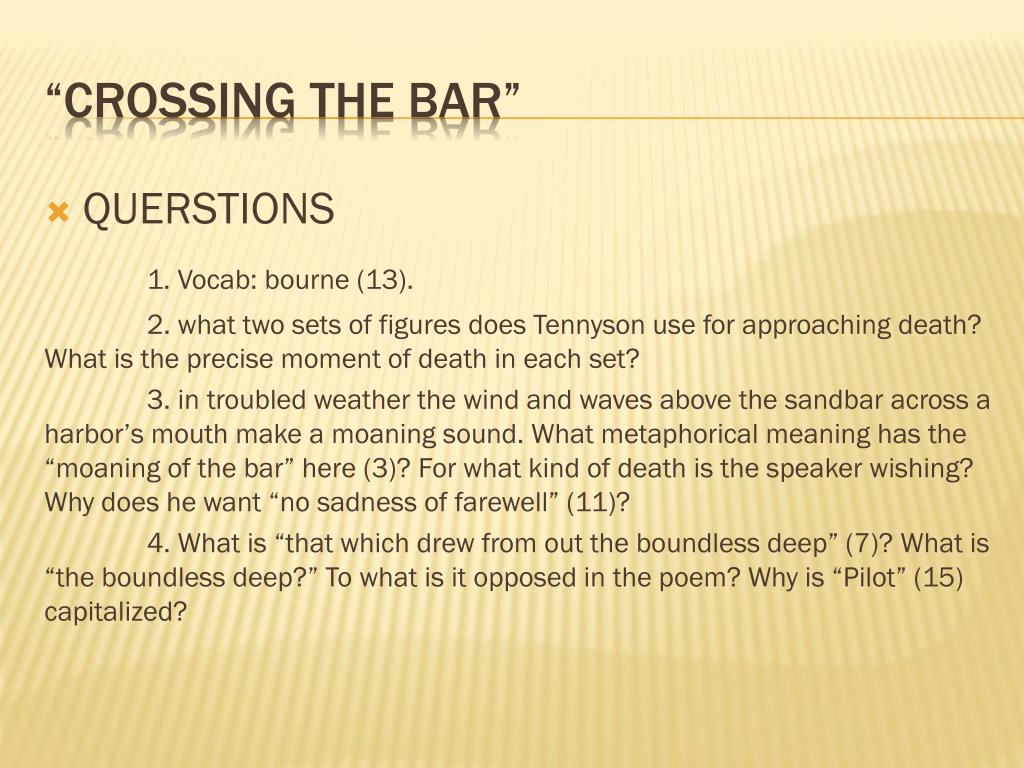 “CROSSING THE BAR”

QUERSTIONS

1. Vocab: bourne (13).

2. what two sets of figures does Tennyson use for approaching death? What is the precise moment of death in each set?

3. in troubled weather the wind and waves above the sandbar across a harbor’s mouth make a moaning sound. What metaphorical meaning has the “moaning of the bar” here (3)? For what kind of death is the speaker wishing? Why does he want “no sadness of farewell” (11)?

4. What is “that which drew from out the boundless deep” (7)? What is “the boundless deep?” To what is it opposed in the poem? Why is “Pilot” (15) capitalized?